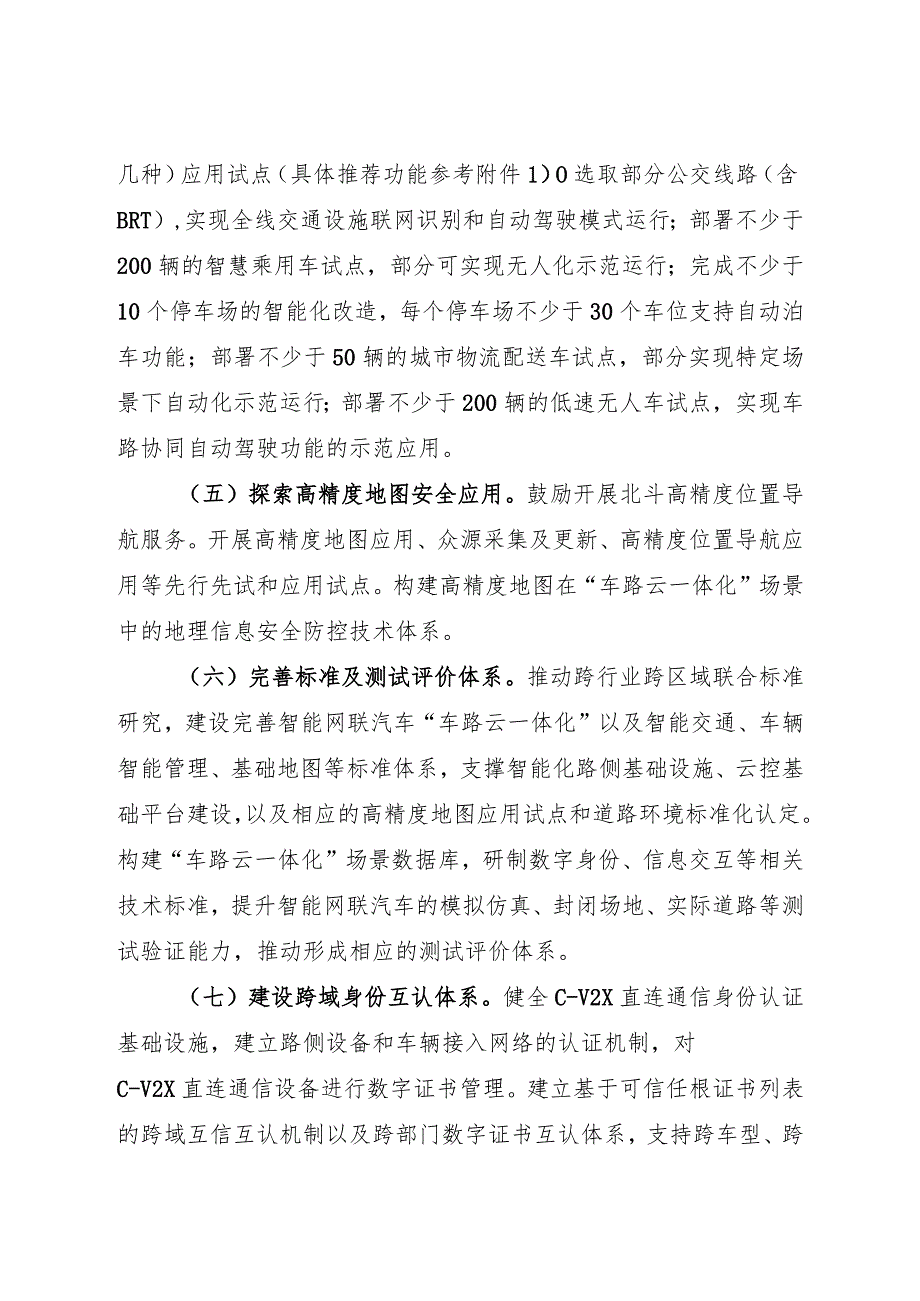 几种）应用试点（具体推荐功能参考附件1）0选取部分公交线路（含BRT），实现全线交通设施联网识别和自动驾驶模式运行；部署不少于200辆的智慧乘用车试点，部分可实现无人化示范运行；完成不少于10个停车场的智能化改造，每个停车场不少于30个车位支持自动泊车功能；部署不少于50辆的城市物流配送车试点，部分实现特定场景下自动化示范运行；部署不少于200辆的低速无人车试点，实现车路协同自动驾驶功能的示范应用。

（五）探索高精度地图安全应用。鼓励开展北斗高精度位置导航服务。开展高精度地图应用、众源采集及更新、高精度位置导航应用等先行先试和应用试点。构建高精度地图在“车路云一体化”场景中的地理信息安全防控技术体系。

（六）完善标准及测试评价体系。推动跨行业跨区域联合标准研究，建设完善智能网联汽车“车路云一体化”以及智能交通、车辆智能管理、基础地图等标准体系，支撑智能化路侧基础设施、云控基础平台建设，以及相应的高精度地图应用试点和道路环境标准化认定。构建“车路云一体化”场景数据库，研制数字身份、信息交互等相关技术标准，提升智能网联汽车的模拟仿真、封闭场地、实际道路等测试验证能力，推动形成相应的测试评价体系。

（七）建设跨域身份互认体系。健全C-V2X直连通信身份认证基础设施，建立路侧设备和车辆接入网络的认证机制，对C-V2X直连通信设备进行数字证书管理。建立基于可信任根证书列表的跨域互信互认机制以及跨部门数字证书互认体系，支持跨车型、跨